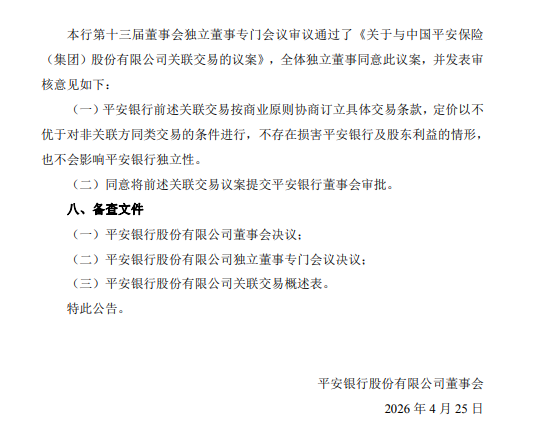 本行第十三届董事会独立董事专门会议审议通过了《关于与中国平安保险（集团）股份有限公司关联交易的议案》，全体独立董事同意此议案，并发表审核意见如下：

（一）平安银行前述关联交易按商业原则协商订立具体交易条款，定价以不优于对非关联方同类交易的条件进行，不存在损害平安银行及股东利益的情形，也不会影响平安银行独立性。

（二）同意将前述关联交易议案提交平安银行董事会审批。

八、备查文件

（一）平安银行股份有限公司董事会决议；

（二）平安银行股份有限公司独立董事专门会议决议；

（三）平安银行股份有限公司关联交易概述表。

特此公告。

平安银行股份有限公司董事会

2026 年 4 月 25 日